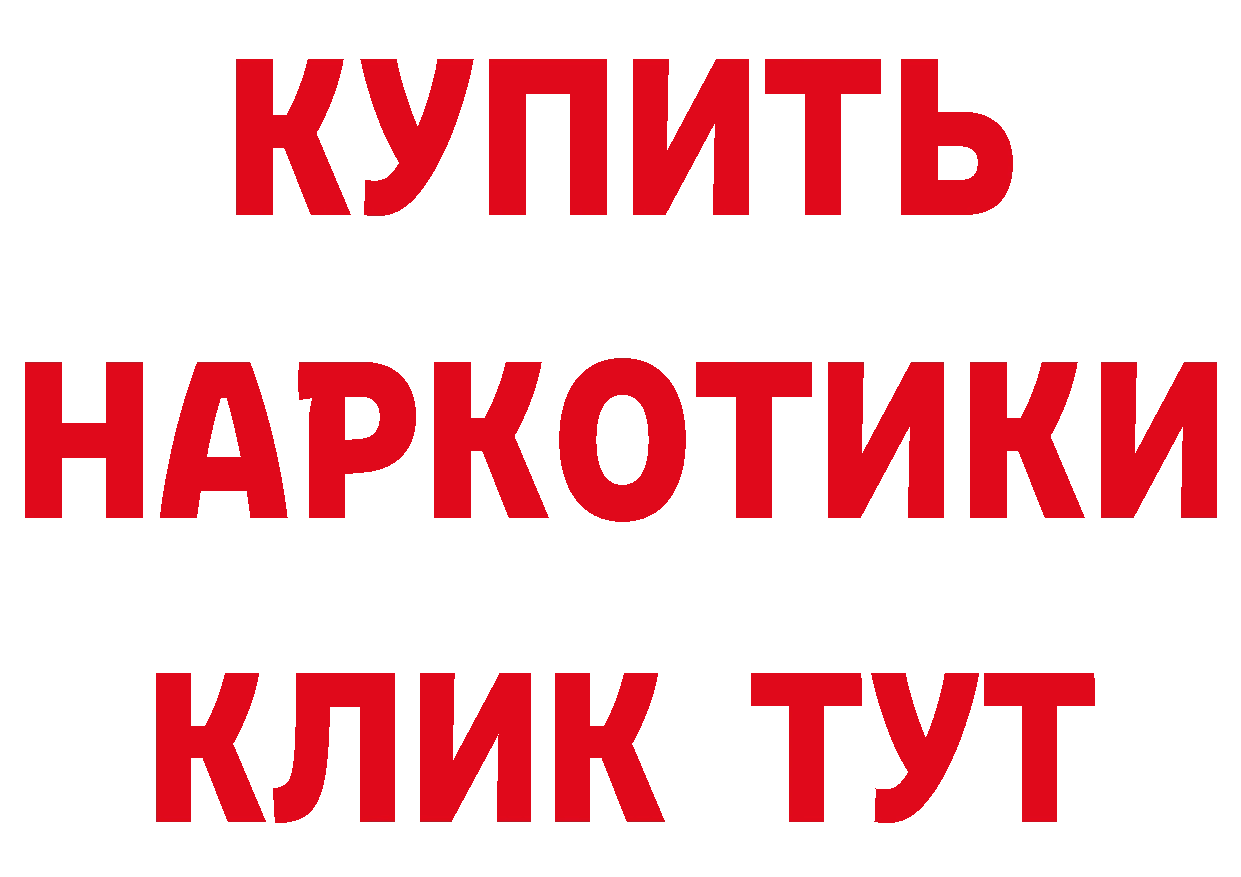 КУПИТЬ НАРКОТИКИ КЛИК ТУТ